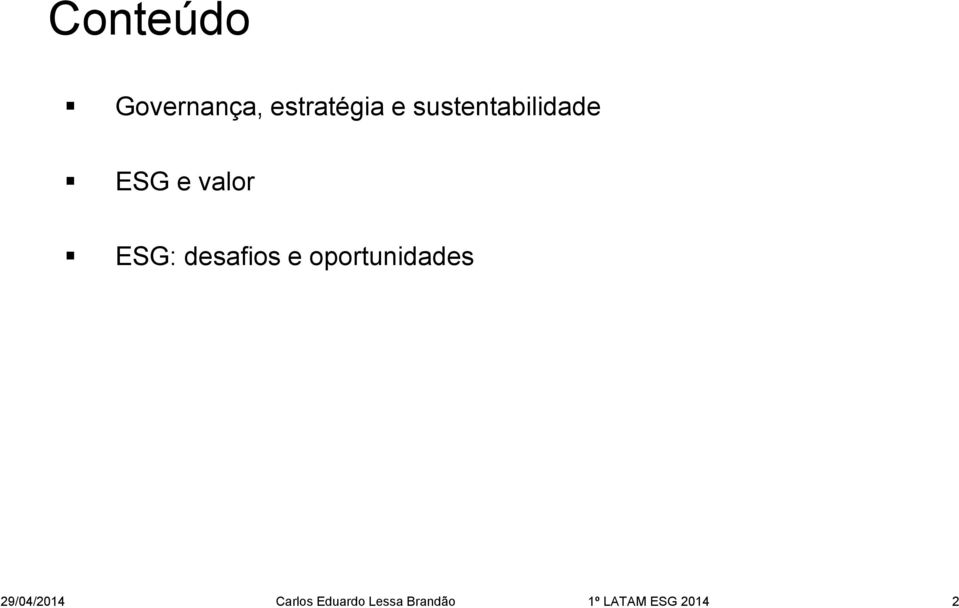 Conteúdo

▪ Governança, estratégia e sustentabilidade

▪ ESG e valor

▪ ESG: desafios e oportunidades

29/04/2014 Carlos Eduardo Lessa Brandão 1º LATAM ESG 2014 2